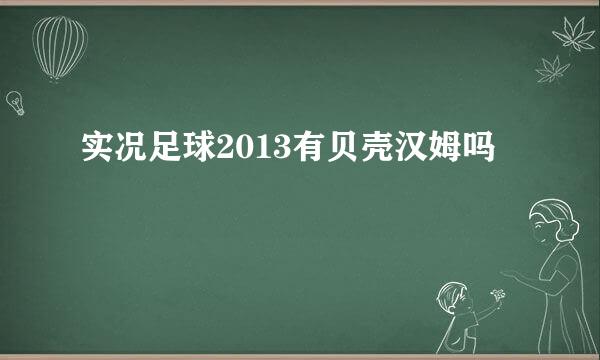 实况足球2013有贝壳汉姆吗